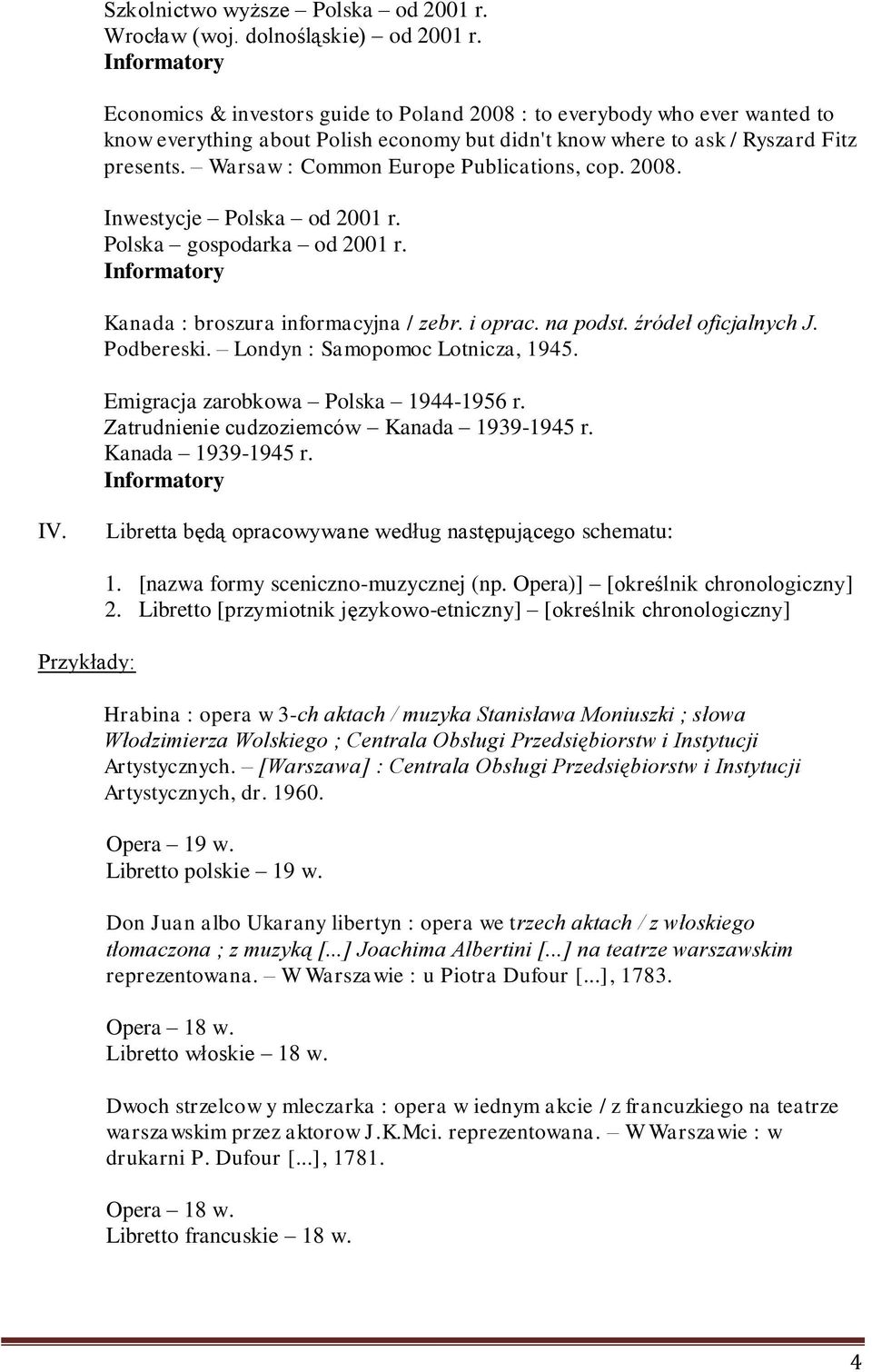 Szkolnictwo wyższe – Polska – od 2001 r.
Wrocław (woj. dolnośląskie) – od 2001 r.
Informatory

Economics & investors guide to Poland 2008 : to everybody who ever wanted to know everything about Polish economy but didn't know where to ask / Ryszard Fitz presents. – Warsaw : Common Europe Publications, cop. 2008.

Inwestycje – Polska – od 2001 r.
Polska – gospodarka – od 2001 r.
Informatory

Kanada : broszura informacyjna / zebr. i oprac. na podst. źródeł oficjalnych J. Podbereski. – Londyn : Samopomoc Lotnicza, 1945.

Emigracja zarobkowa – Polska – 1944-1956 r.
Zatrudnienie cudzoziemców – Kanada – 1939-1945 r.
Kanada – 1939-1945 r.
Informatory

IV. Libretta będą opracowywane według następującego schematu:

1. [nazwa formy sceniczno-muzycznej (np. Opera)] – [określnik chronologiczny]
2. Libretto [przymiotnik językowo-etniczny] – [określnik chronologiczny]

Przykłady:

Hrabina : opera w 3-ch aktach / muzyka Stanisława Moniuszki ; słowa Włodzimierza Wolskiego ; Centrala Obsługi Przedsiębiorstw i Instytucji Artystycznych. – [Warszawa] : Centrala Obsługi Przedsiębiorstw i Instytucji Artystycznych, dr. 1960.

Opera – 19 w.
Libretto polskie – 19 w.

Don Juan albo Ukarany libertyn : opera we trzech aktach / z włoskiego tłomaczona ; z muzyką [...] Joachima Albertini [...] na teatrze warszawskim reprezentowana. – W Warszawie : u Piotra Dufour [...], 1783.

Opera – 18 w.
Libretto włoskie – 18 w.

Dwoch strzelcow y mleczarka : opera w iednym akcie / z francuzkiego na teatrze warszawskim przez aktorow J.K.Mci. reprezentowana. – W Warszawie : w drukarni P. Dufour [...], 1781.

Opera – 18 w.
Libretto francuskie – 18 w.

4